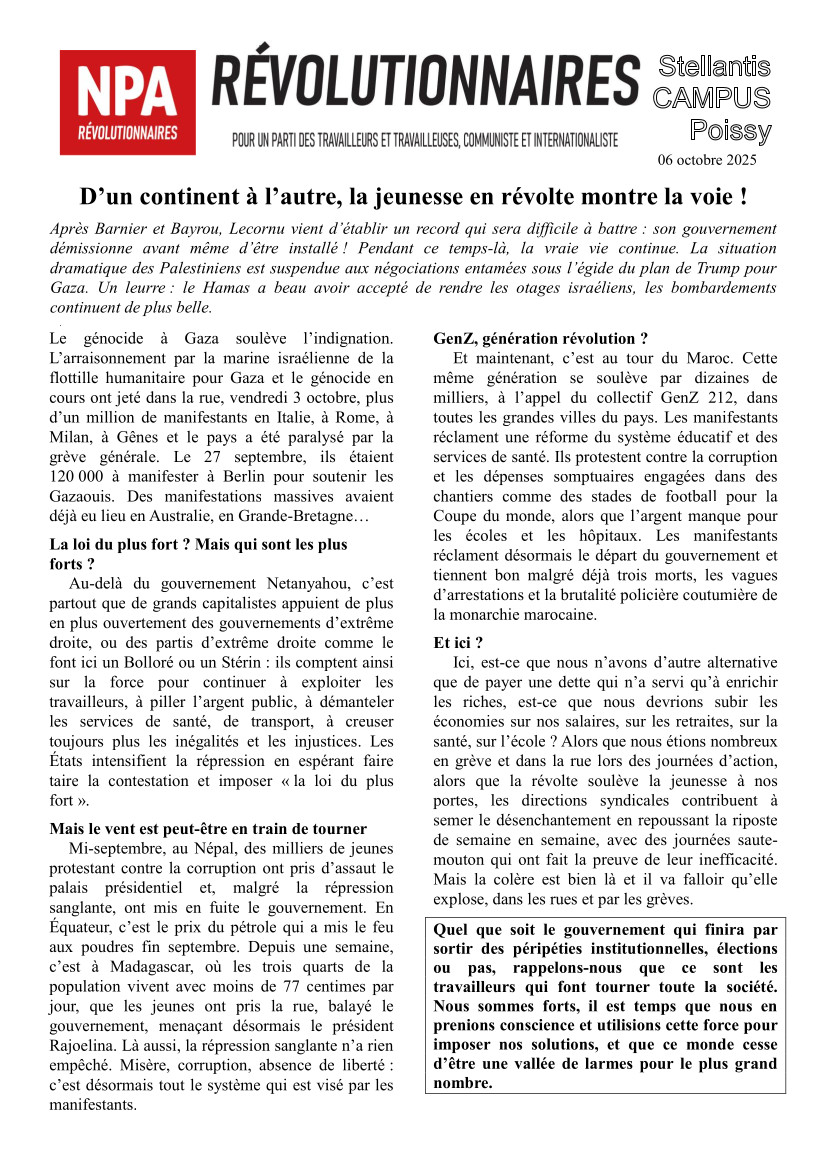 NPA
RÉVOLUTIONNAIRES

RÉVOLUTIONNAIRES

POUR UN PARTI DES TRAVAILLEURS ET TRAVAILLEUSES, COMMUNISTE ET INTERNATIONALISTE

Stellantis
CAMPUS
Poissy

06 octobre 2025

D'un continent à l'autre, la jeunesse en révolte montre la voie !

Après Barnier et Bayrou, Lecornu vient d'établir un record qui sera difficile à battre : son gouvernement démissionne avant même d'être installé ! Pendant ce temps-là, la vraie vie continue. La situation dramatique des Palestiniens est suspendue aux négociations entamées sous l'égide du plan de Trump pour Gaza. Un leurre : le Hamas a beau avoir accepté de rendre les otages israéliens, les bombardements continuent de plus belle.

Le génocide à Gaza soulève l'indignation. L'arraisonnement par la marine israélienne de la flottille humanitaire pour Gaza et le génocide en cours ont jeté dans la rue, vendredi 3 octobre, plus d'un million de manifestants en Italie, à Rome, à Milan, à Gênes et le pays a été paralysé par la grève générale. Le 27 septembre, ils étaient 120 000 à manifester à Berlin pour soutenir les Gazaouis. Des manifestations massives avaient déjà eu lieu en Australie, en Grande-Bretagne…

La loi du plus fort ? Mais qui sont les plus forts ?

Au-delà du gouvernement Netanyahou, c'est partout que de grands capitalistes appuient de plus en plus ouvertement des gouvernements d'extrême droite, ou des partis d'extrême droite comme le font ici un Bolloré ou un Stérin : ils comptent ainsi sur la force pour continuer à exploiter les travailleurs, à piller l'argent public, à démanteler les services de santé, de transport, à creuser toujours plus les inégalités et les injustices. Les États intensifient la répression en espérant faire taire la contestation et imposer « la loi du plus fort ».

Mais le vent est peut-être en train de tourner

Mi-septembre, au Népal, des milliers de jeunes protestant contre la corruption ont pris d'assaut le palais présidentiel et, malgré la répression sanglante, ont mis en fuite le gouvernement. En Équateur, c'est le prix du pétrole qui a mis le feu aux poudres fin septembre. Depuis une semaine, c'est à Madagascar, où les trois quarts de la population vivent avec moins de 77 centimes par jour, que les jeunes ont pris la rue, balayé le gouvernement, menaçant désormais le président Rajoelina. Là aussi, la répression sanglante n'a rien empêché. Misère, corruption, absence de liberté : c'est désormais tout le système qui est visé par les manifestants.

GenZ, génération révolution ?

Et maintenant, c'est au tour du Maroc. Cette même génération se soulève par dizaines de milliers, à l'appel du collectif GenZ 212, dans toutes les grandes villes du pays. Les manifestants réclament une réforme du système éducatif et des services de santé. Ils protestent contre la corruption et les dépenses somptuaires engagées dans des chantiers comme des stades de football pour la Coupe du monde, alors que l'argent manque pour les écoles et les hôpitaux. Les manifestants réclament désormais le départ du gouvernement et tiennent bon malgré déjà trois morts, les vagues d'arrestations et la brutalité policière coutumière de la monarchie marocaine.

Et ici ?

Ici, est-ce que nous n'avons d'autre alternative que de payer une dette qui n'a servi qu'à enrichir les riches, est-ce que nous devrions subir les économies sur nos salaires, sur les retraites, sur la santé, sur l'école ? Alors que nous étions nombreux en grève et dans la rue lors des journées d'action, alors que la révolte soulève la jeunesse à nos portes, les directions syndicales contribuent à semer le désenchantement en repoussant la riposte de semaine en semaine, avec des journées saute-mouton qui ont fait la preuve de leur inefficacité. Mais la colère est bien là et il va falloir qu'elle explose, dans les rues et par les grèves.

Quel que soit le gouvernement qui finira par sortir des péripéties institutionnelles, élections ou pas, rappelons-nous que ce sont les travailleurs qui font tourner toute la société. Nous sommes forts, il est temps que nous en prenions conscience et utilisions cette force pour imposer nos solutions, et que ce monde cesse d'être une vallée de larmes pour le plus grand nombre.